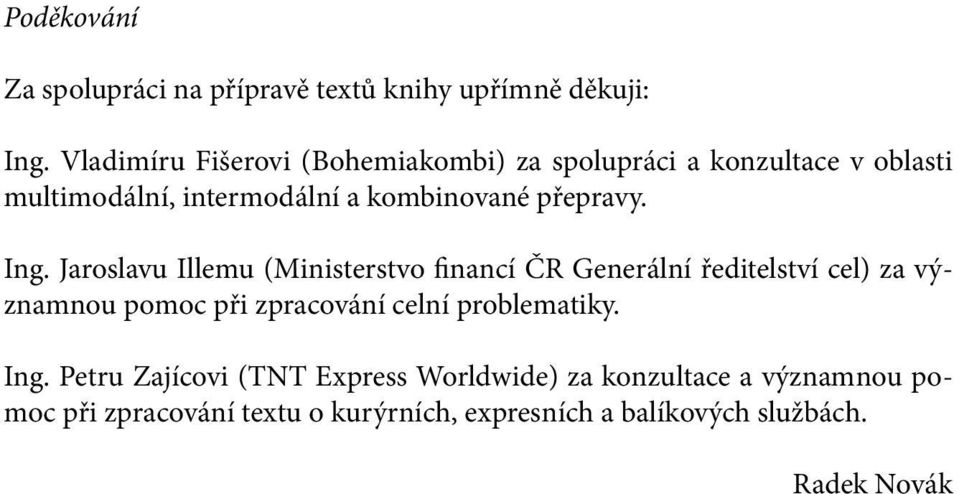 Poděkování

Za spolupráci na přípravě textů knihy upřímně děkuji:

Ing. Vladimíru Fišerovi (Bohemiakombi) za spolupráci a konzultace v oblasti multimodální, intermodální a kombinované přepravy.

Ing. Jaroslavu Illemu (Ministerstvo financí ČR Generální ředitelství cel) za významnou pomoc při zpracování celní problematiky.

Ing. Petru Zajícovi (TNT Express Worldwide) za konzultace a významnou pomoc při zpracování textu o kurýrních, expresních a balíkových službách.

Radek Novák